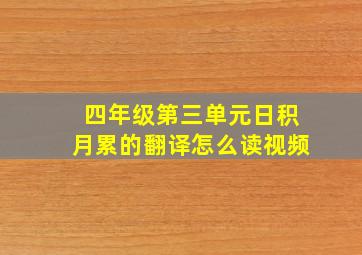 四年级第三单元日积月累的翻译怎么读视频